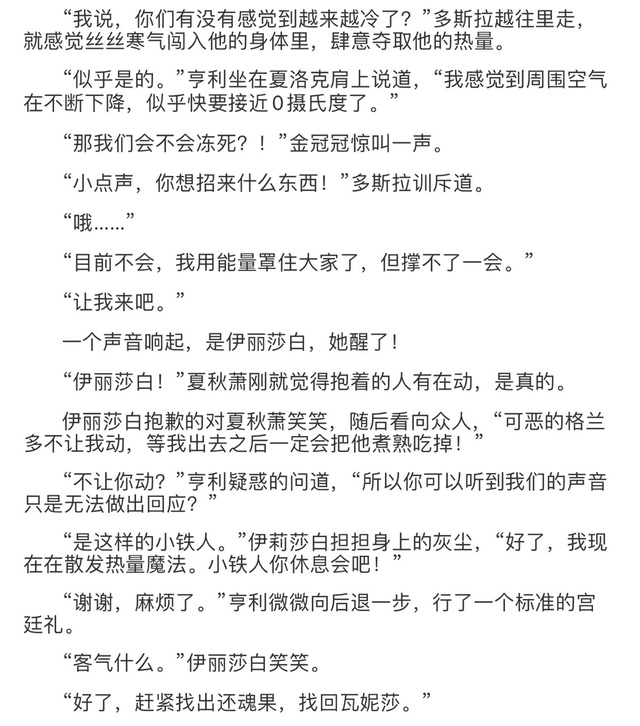 “我说，你们有没有感觉到越来越冷了？”多斯拉越往里走，就感觉丝丝寒气闯入他的身体里，肆意夺取他的热量。

“似乎是的。”亨利坐在夏洛克肩上说道，“我感觉到周围空气在不断下降，似乎快要接近0摄氏度了。”

“那我们会不会冻死？！”金冠冠惊叫一声。

“小点声，你想招来什么东西！”多斯拉训斥道。

“哦……”

“目前不会，我用能量罩住大家了，但撑不了一会。”

“让我来吧。”

一个声音响起，是伊丽莎白，她醒了！

“伊丽莎白！”夏秋萧刚就觉得抱着的人有在动，是真的。

伊丽莎白抱歉的对夏秋萧笑笑，随后看向众人，“可恶的格兰多不让我动，等我出去之后一定会把他煮熟吃掉！”

“不让你动？”亨利疑惑的问道，“所以你可以听到我们的声音只是无法做出回应？”

“是这样的小铁人。”伊莉莎白担担身上的灰尘，“好了，我现在在散发热量魔法。小铁人你休息会吧！”

“谢谢，麻烦了。”亨利微微向后退一步，行了一个标准的宫廷礼。

“客气什么。”伊丽莎白笑笑。

“好了，赶紧找出还魂果，找回瓦妮莎。”